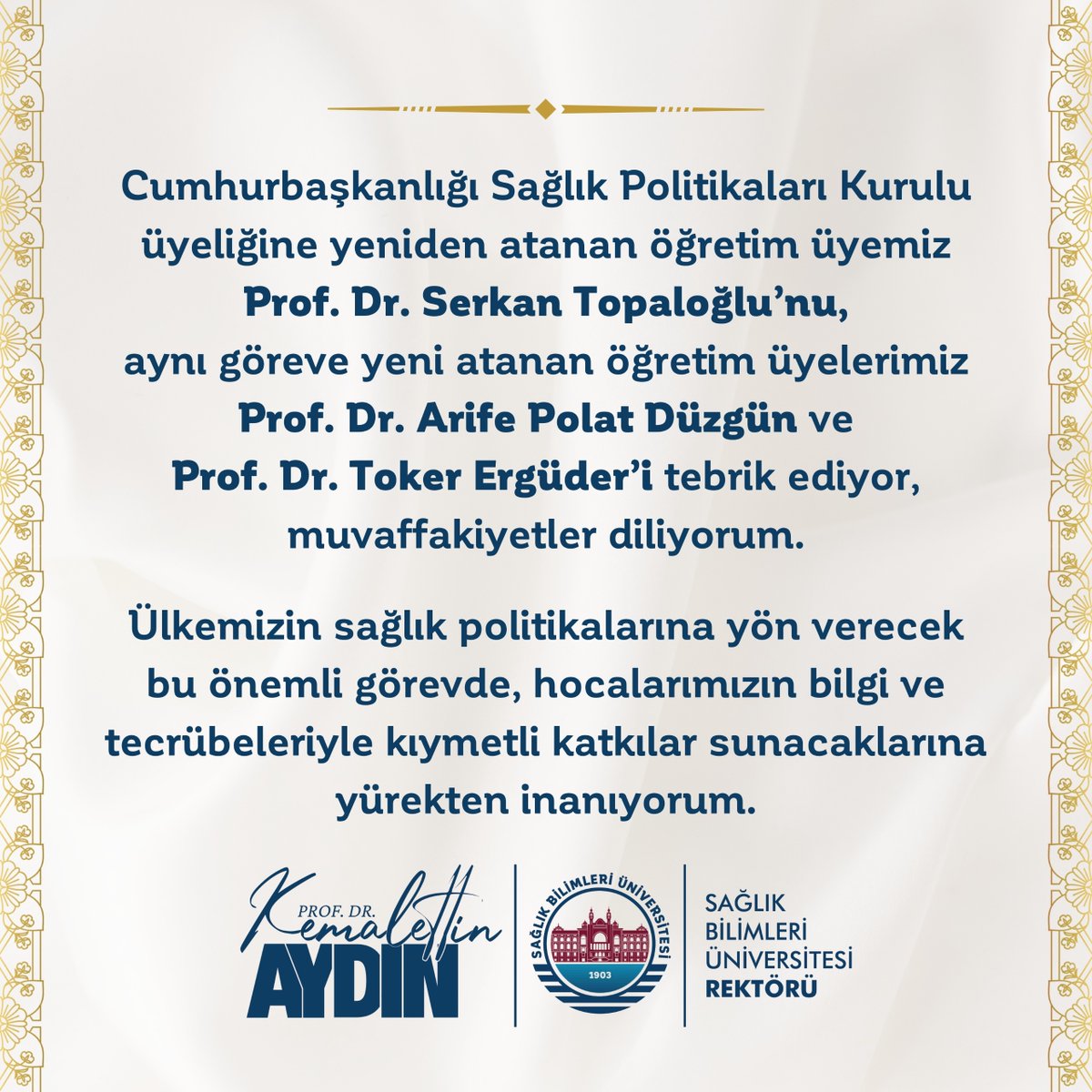 Cumhurbaşkanlığı Sağlık Politikaları Kurulu üyeliğine yeniden atanan öğretim üyemiz Prof. Dr. Serkan Topaloğlu'nu, aynı göreve yeni atanan öğretim üyelerimiz Prof. Dr. Arife Polat Düzgün ve Prof. Dr. Toker Ergüder'i tebrik ediyor, muvaffakiyetler diliyorum.

Ülkemizin sağlık politikalarına yön verecek bu önemli görevde, hocalarımızın bilgi ve tecrübeleriyle kıymetli katkılar sunacaklarına yürekten inanıyorum.

PROF. DR.
Kemalettin
AYDIN

SAĞLIK BİLİMLERİ ÜNİVERSİTESİ
1903

SAĞLIK
BİLİMLERİ
ÜNİVERSİTESİ
REKTÖRÜ